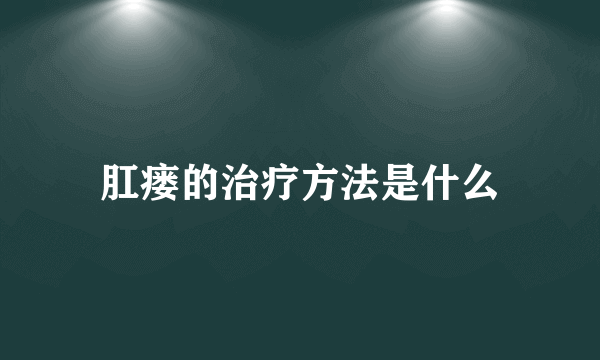 肛瘘的治疗方法是什么